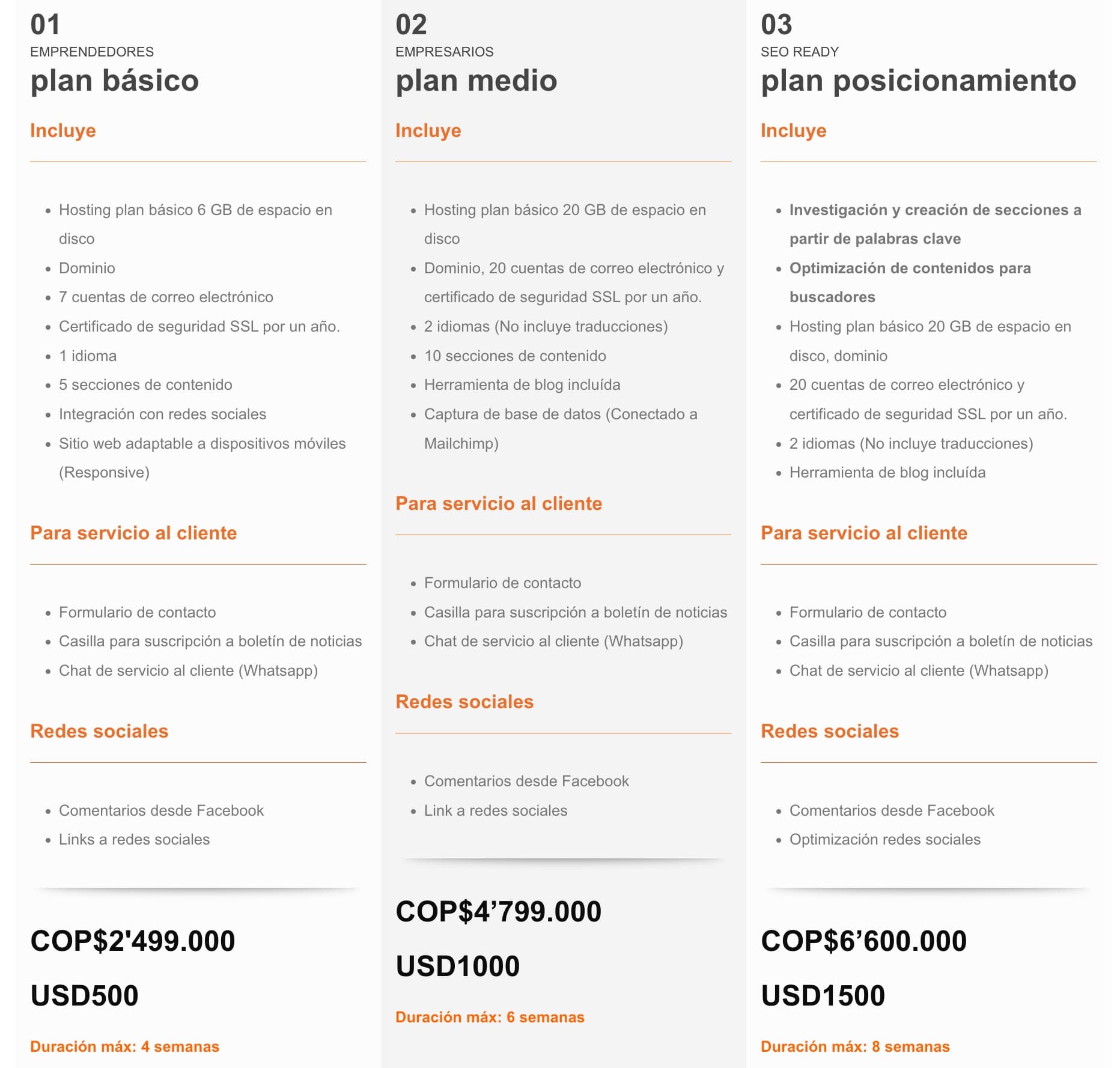 01
EMPRENDEDORES
plan básico

Incluye

- Hosting plan básico 6 GB de espacio en disco
- Dominio
- 7 cuentas de correo electrónico
- Certificado de seguridad SSL por un año.
- 1 idioma
- 5 secciones de contenido
- Integración con redes sociales
- Sitio web adaptable a dispositivos móviles (Responsive)

Para servicio al cliente

- Formulario de contacto
- Casilla para suscripción a boletín de noticias
- Chat de servicio al cliente (Whatsapp)

Redes sociales

- Comentarios desde Facebook
- Links a redes sociales

COP$2'499.000

USD500

Duración máx: 4 semanas

02
EMPRESARIOS
plan medio

Incluye

- Hosting plan básico 20 GB de espacio en disco
- Dominio, 20 cuentas de correo electrónico y certificado de seguridad SSL por un año.
- 2 idiomas (No incluye traducciones)
- 10 secciones de contenido
- Herramienta de blog incluída
- Captura de base de datos (Conectado a Mailchimp)

Para servicio al cliente

- Formulario de contacto
- Casilla para suscripción a boletín de noticias
- Chat de servicio al cliente (Whatsapp)

Redes sociales

- Comentarios desde Facebook
- Link a redes sociales

COP$4’799.000

USD1000

Duración máx: 6 semanas

03
SEO READY
plan posicionamiento

Incluye

- Investigación y creación de secciones a partir de palabras clave
- Optimización de contenidos para buscadores
- Hosting plan básico 20 GB de espacio en disco, dominio
- 20 cuentas de correo electrónico y certificado de seguridad SSL por un año.
- 2 idiomas (No incluye traducciones)
- Herramienta de blog incluída

Para servicio al cliente

- Formulario de contacto
- Casilla para suscripción a boletín de noticias
- Chat de servicio al cliente (Whatsapp)

Redes sociales

- Comentarios desde Facebook
- Optimización redes sociales

COP$6’600.000

USD1500

Duración máx: 8 semanas